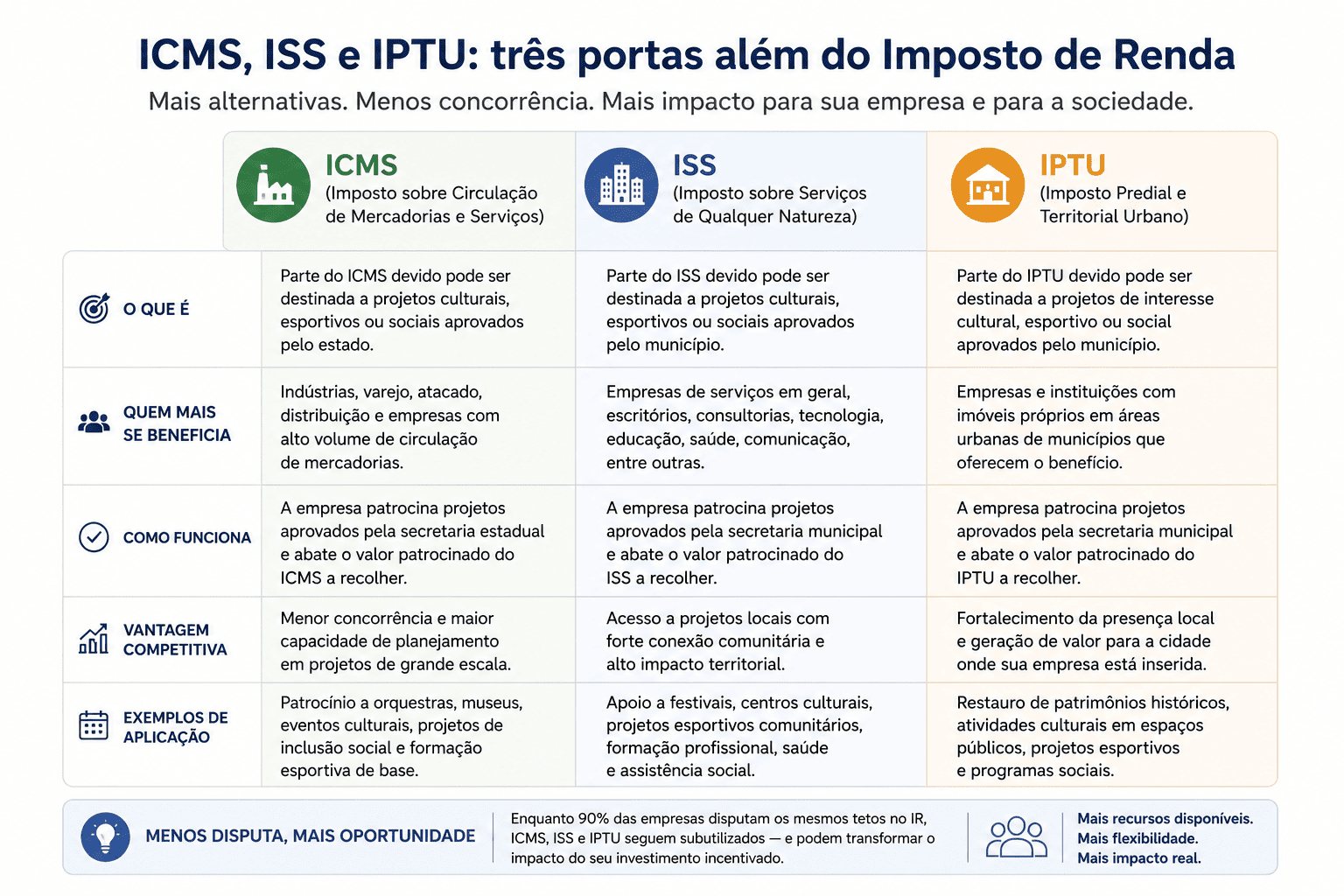 ICMS, ISS e IPTU: três portas além do Imposto de Renda

Mais alternativas. Menos concorrência. Mais impacto para sua empresa e para a sociedade.

| | ICMS (Imposto sobre Circulação de Mercadorias e Serviços) | ISS (Imposto sobre Serviços de Qualquer Natureza) | IPTU (Imposto Predial e Territorial Urbano) |
|---|---|---|---|
| O QUE É | Parte do ICMS devido pode ser destinada a projetos culturais, esportivos ou sociais aprovados pelo estado. | Parte do ISS devido pode ser destinada a projetos culturais, esportivos ou sociais aprovados pelo município. | Parte do IPTU devido pode ser destinada a projetos de interesse cultural, esportivo ou social aprovados pelo município. |
| QUEM MAIS SE BENEFICIA | Indústrias, varejo, atacado, distribuição e empresas com alto volume de circulação de mercadorias. | Empresas de serviços em geral, escritórios, consultorias, tecnologia, educação, saúde, comunicação, entre outras. | Empresas e instituições com imóveis próprios em áreas urbanas de municípios que oferecem o benefício. |
| COMO FUNCIONA | A empresa patrocina projetos aprovados pela secretaria estadual e abate o valor patrocinado do ICMS a recolher. | A empresa patrocina projetos aprovados pela secretaria municipal e abate o valor patrocinado do ISS a recolher. | A empresa patrocina projetos aprovados pela secretaria municipal e abate o valor patrocinado do IPTU a recolher. |
| VANTAGEM COMPETITIVA | Menor concorrência e maior capacidade de planejamento em projetos de grande escala. | Acesso a projetos locais com forte conexão comunitária e alto impacto territorial. | Fortalecimento da presença local e geração de valor para a cidade onde sua empresa está inserida. |
| EXEMPLOS DE APLICAÇÃO | Patrocínio a orquestras, museus, eventos culturais, projetos de inclusão social e formação esportiva de base. | Apoio a festivais, centros culturais, projetos esportivos comunitários, formação profissional, saúde e assistência social. | Restauro de patrimônios históricos, atividades culturais em espaços públicos, projetos esportivos e programas sociais. |

MENOS DISPUTA, MAIS OPORTUNIDADE

Enquanto 90% das empresas disputam os mesmos tetos no IR, ICMS, ISS e IPTU seguem subutilizados — e podem transformar o impacto do seu investimento incentivado.

Mais recursos disponíveis.
Mais flexibilidade.
Mais impacto real.